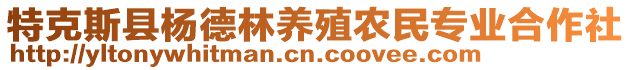 特克斯县杨德林养殖农民专业合作社
http://yltonywhitman.cn.coovee.com